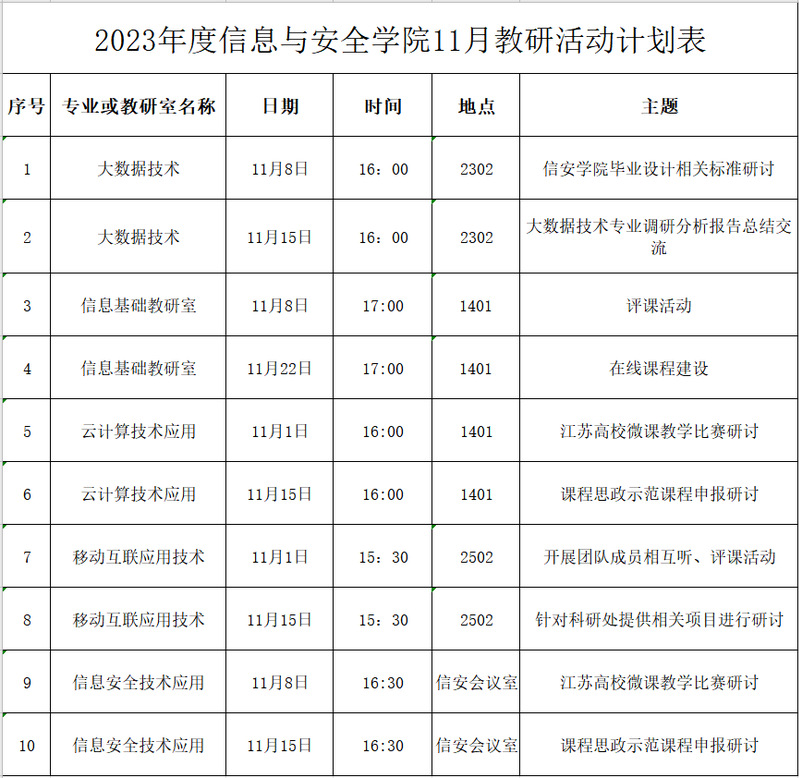 2023年度信息与安全学院11月教研活动计划表

| 序号 | 专业或教研室名称 | 日期 | 时间 | 地点 | 主题 |
|---|---|---|---|---|---|
| 1 | 大数据技术 | 11月8日 | 16：00 | 2302 | 信安学院毕业设计相关标准研讨 |
| 2 | 大数据技术 | 11月15日 | 16：00 | 2302 | 大数据技术专业调研分析报告总结交流 |
| 3 | 信息基础教研室 | 11月8日 | 17:00 | 1401 | 评课活动 |
| 4 | 信息基础教研室 | 11月22日 | 17:00 | 1401 | 在线课程建设 |
| 5 | 云计算技术应用 | 11月1日 | 16:00 | 1401 | 江苏高校微课教学比赛研讨 |
| 6 | 云计算技术应用 | 11月15日 | 16:00 | 1401 | 课程思政示范课程申报研讨 |
| 7 | 移动互联应用技术 | 11月1日 | 15：30 | 2502 | 开展团队成员相互听、评课活动 |
| 8 | 移动互联应用技术 | 11月15日 | 15：30 | 2502 | 针对科研处提供相关项目进行研讨 |
| 9 | 信息安全技术应用 | 11月8日 | 16:30 | 信安会议室 | 江苏高校微课教学比赛研讨 |
| 10 | 信息安全技术应用 | 11月15日 | 16:30 | 信安会议室 | 课程思政示范课程申报研讨 |